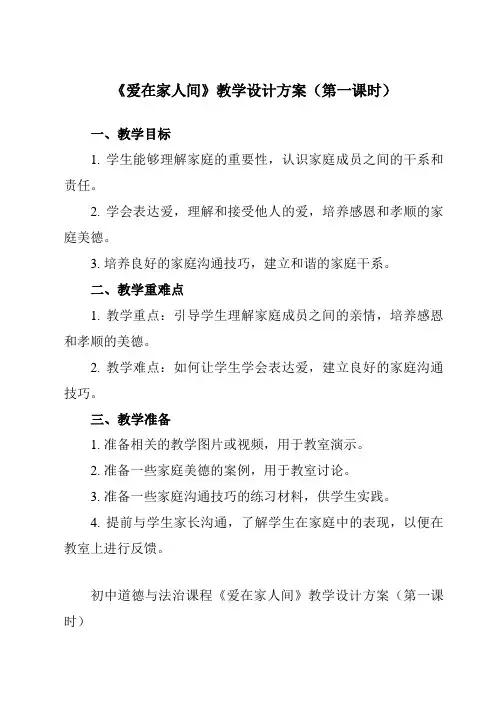 《爱在家人间》教学设计方案（第一课时）

一、教学目标

1. 学生能够理解家庭的重要性，认识家庭成员之间的干系和责任。

2. 学会表达爱，理解和接受他人的爱，培养感恩和孝顺的家庭美德。

3. 培养良好的家庭沟通技巧，建立和谐的家庭干系。

二、教学重难点

1. 教学重点：引导学生理解家庭成员之间的亲情，培养感恩和孝顺的美德。

2. 教学难点：如何让学生学会表达爱，建立良好的家庭沟通技巧。

三、教学准备

1. 准备相关的教学图片或视频，用于教室演示。

2. 准备一些家庭美德的案例，用于教室讨论。

3. 准备一些家庭沟通技巧的练习材料，供学生实践。

4. 提前与学生家长沟通，了解学生在家庭中的表现，以便在教室上进行反馈。

初中道德与法治课程《爱在家人间》教学设计方案（第一课时）